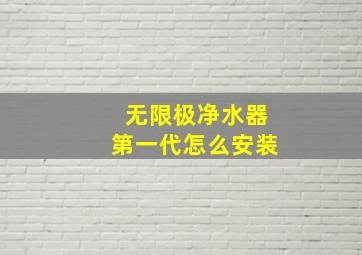 无限极净水器
第一代怎么安装